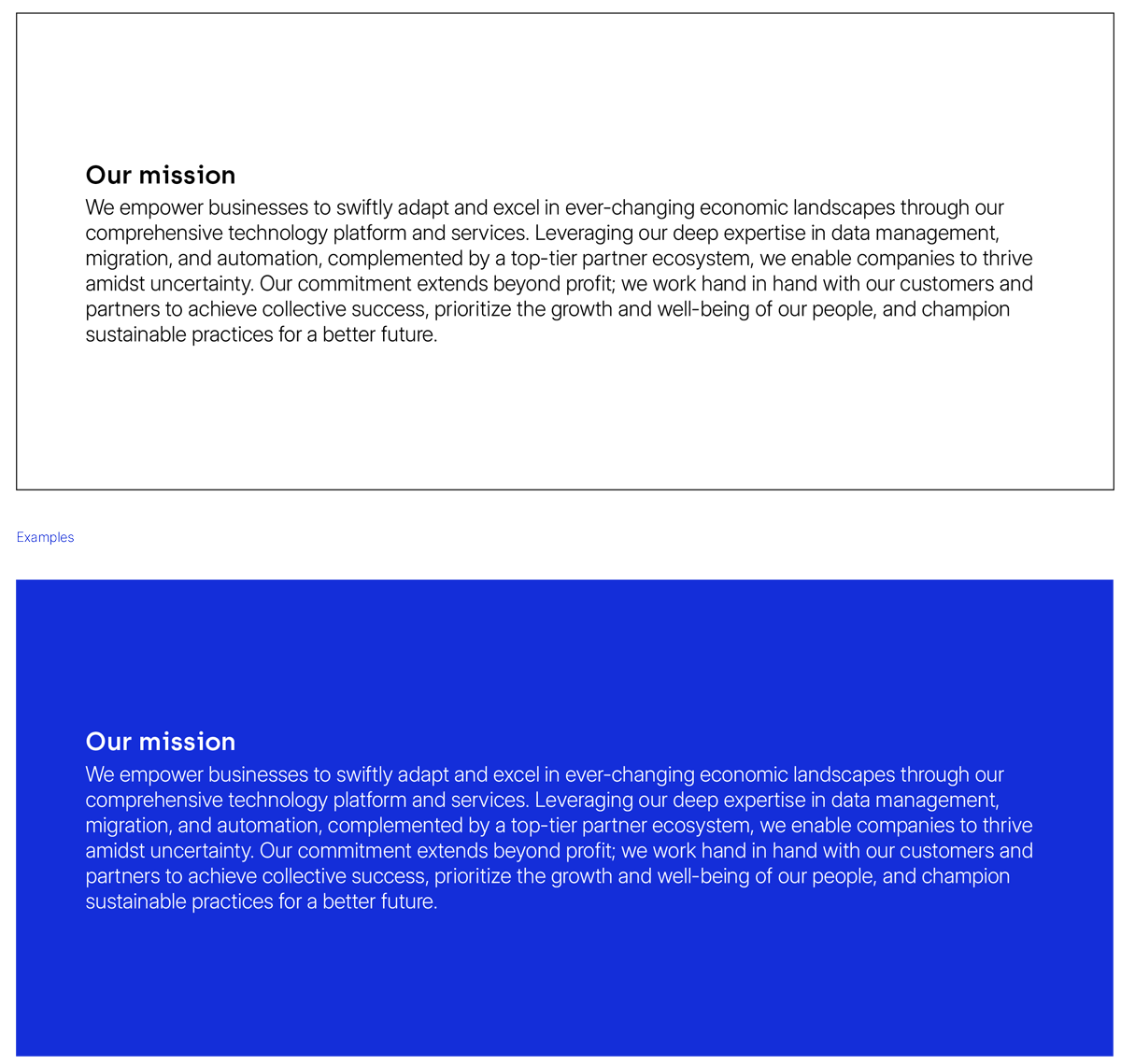 Our mission

We empower businesses to swiftly adapt and excel in ever-changing economic landscapes through our comprehensive technology platform and services. Leveraging our deep expertise in data management, migration, and automation, complemented by a top-tier partner ecosystem, we enable companies to thrive amidst uncertainty. Our commitment extends beyond profit; we work hand in hand with our customers and partners to achieve collective success, prioritize the growth and well-being of our people, and champion sustainable practices for a better future.

Examples

Our mission

We empower businesses to swiftly adapt and excel in ever-changing economic landscapes through our comprehensive technology platform and services. Leveraging our deep expertise in data management, migration, and automation, complemented by a top-tier partner ecosystem, we enable companies to thrive amidst uncertainty. Our commitment extends beyond profit; we work hand in hand with our customers and partners to achieve collective success, prioritize the growth and well-being of our people, and champion sustainable practices for a better future.